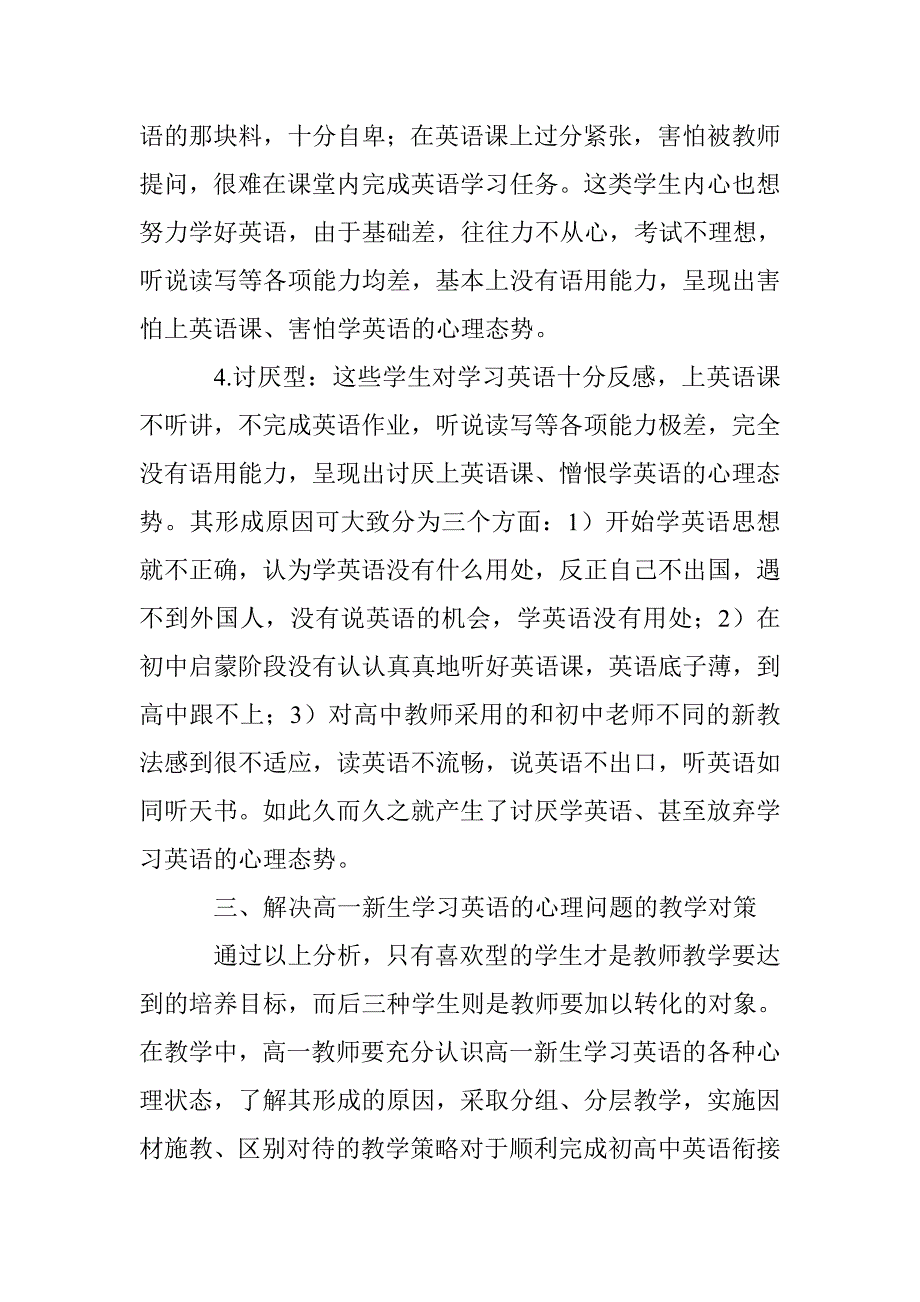 语的那块料，十分自卑；在英语课上过分紧张，害怕被教师提问，很难在课堂内完成英语学习任务。这类学生内心也想努力学好英语，由于基础差，往往力不从心，考试不理想，听说读写等各项能力均差，基本上没有语用能力，呈现出害怕上英语课、害怕学英语的心理态势。

4.讨厌型：这些学生对学习英语十分反感，上英语课不听讲，不完成英语作业，听说读写等各项能力极差，完全没有语用能力，呈现出讨厌上英语课、憎恨学英语的心理态势。其形成原因可大致分为三个方面：1）开始学英语思想就不正确，认为学英语没有什么用处，反正自己不出国，遇不到外国人，没有说英语的机会，学英语没有用处；2）在初中启蒙阶段没有认认真真地听好英语课，英语底子薄，到高中跟不上；3）对高中教师采用的和初中老师不同的新教法感到很不适应，读英语不流畅，说英语不出口，听英语如同听天书。如此久而久之就产生了讨厌学英语、甚至放弃学习英语的心理态势。

三、解决高一新生学习英语的心理问题的教学对策

通过以上分析，只有喜欢型的学生才是教师教学要达到的培养目标，而后三种学生则是教师要加以转化的对象。在教学中，高一教师要充分认识高一新生学习英语的各种心理状态，了解其形成的原因，采取分组、分层教学，实施因材施教、区别对待的教学策略对于顺利完成初高中英语衔接